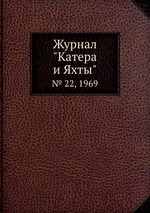 Журнал "Катера и Яхты"

№ 22, 1969